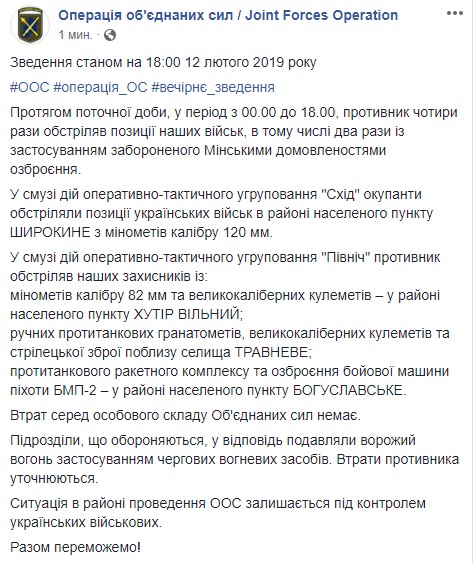 Операція об'єднаних сил / Joint Forces Operation
1 мин. ·

Зведення станом на 18:00 12 лютого 2019 року

#ООС #операція_ОС #вечірнє_зведення

Протягом поточної доби, у період з 00.00 до 18.00, противник чотири рази обстріляв позиції наших військ, в тому числі два рази із застосуванням забороненого Мінськими домовленостями озброєння.

У смузі дій оперативно-тактичного угруповання "Схід" окупанти обстріляли позиції українських військ в районі населеного пункту ШИРОКИНЕ з мінометів калібру 120 мм.

У смузі дій оперативно-тактичного угруповання "Північ" противник обстріляв наших захисників із:
мінометів калібру 82 мм та великокаліберних кулеметів – у районі населеного пункту ХУТІР ВІЛЬНИЙ;
ручних протитанкових гранатометів, великокаліберних кулеметів та стрілецької зброї поблизу селища ТРАВНЕВЕ;
протитанкового ракетного комплексу та озброєння бойової машини піхоти БМП-2 – у районі населеного пункту БОГУСЛАВСЬКЕ.

Втрат серед особового складу Об'єднаних сил немає.

Підрозділи, що обороняються, у відповідь подавляли ворожий вогонь застосуванням чергових вогневих засобів. Втрати противника уточнюються.

Ситуація в районі проведення ООС залишається під контролем українських військових.

Разом переможемо!